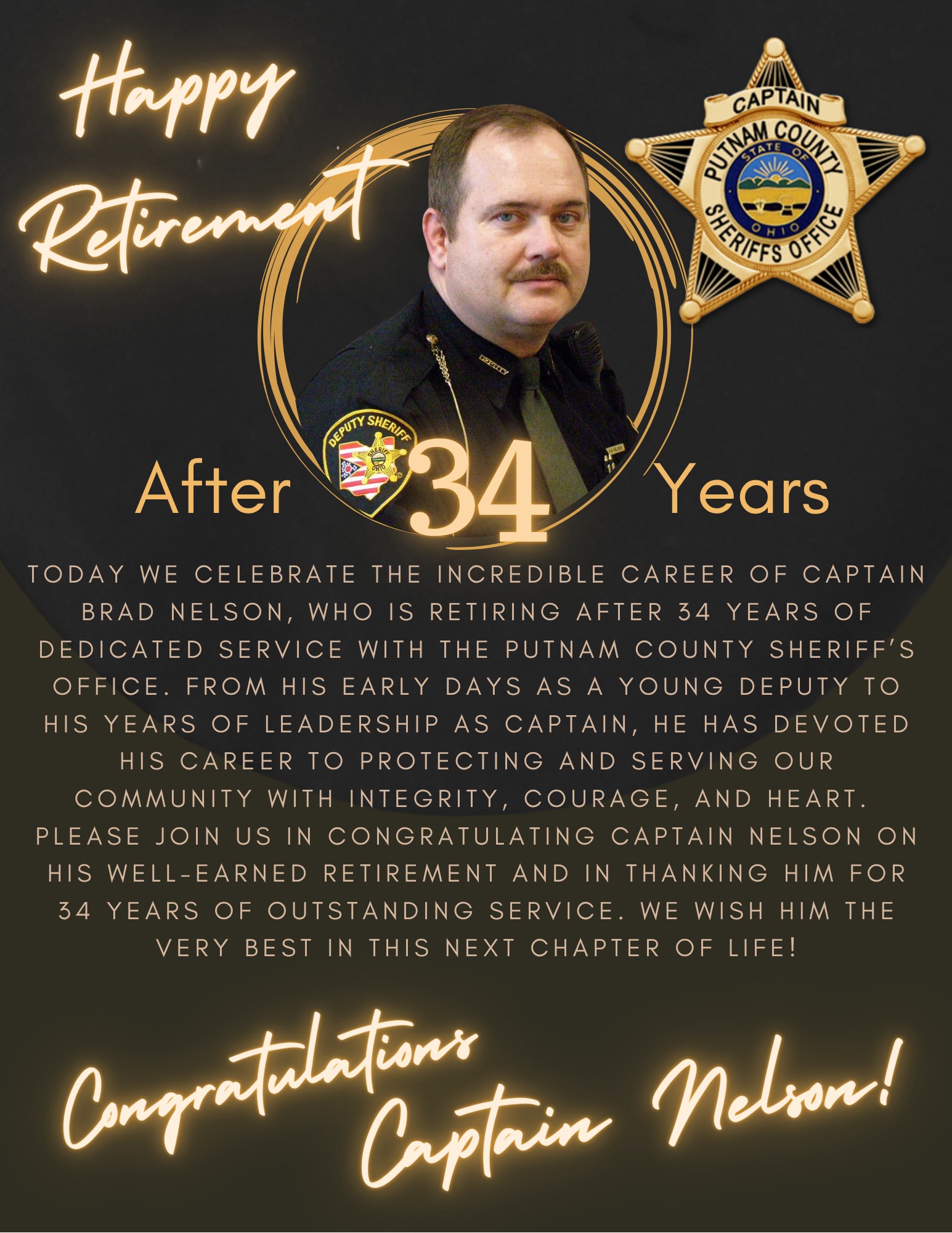 Happy Retirement

CAPTAIN
PUTNAM COUNTY
STATE OF
OHIO
SHERIFFS OFFICE

DEPUTY SHERIFF
SHERIFF
OHIO

After 34 Years

TODAY WE CELEBRATE THE INCREDIBLE CAREER OF CAPTAIN BRAD NELSON, WHO IS RETIRING AFTER 34 YEARS OF DEDICATED SERVICE WITH THE PUTNAM COUNTY SHERIFF'S OFFICE. FROM HIS EARLY DAYS AS A YOUNG DEPUTY TO HIS YEARS OF LEADERSHIP AS CAPTAIN, HE HAS DEVOTED HIS CAREER TO PROTECTING AND SERVING OUR COMMUNITY WITH INTEGRITY, COURAGE, AND HEART. PLEASE JOIN US IN CONGRATULATING CAPTAIN NELSON ON HIS WELL-EARNED RETIREMENT AND IN THANKING HIM FOR 34 YEARS OF OUTSTANDING SERVICE. WE WISH HIM THE VERY BEST IN THIS NEXT CHAPTER OF LIFE!

Congratulations Captain Nelson!